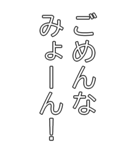 ごめんな
みょーん!